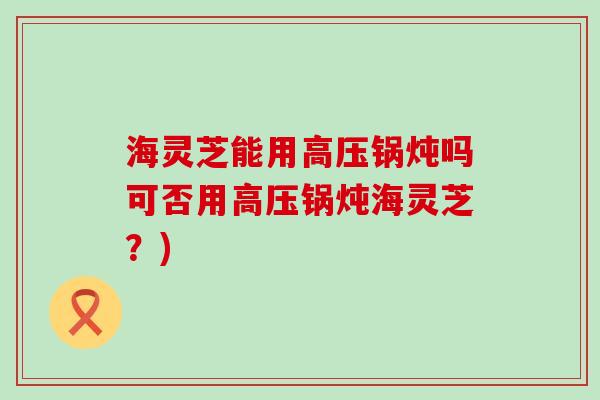 海灵芝能用高压锅炖吗可否用高压锅炖海灵芝？）